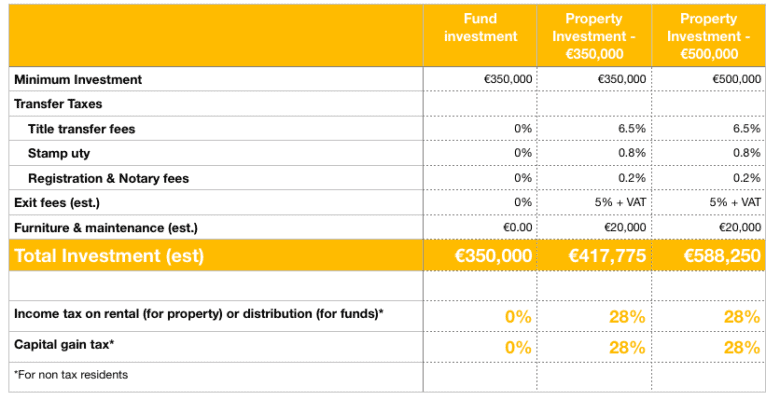 |  | Fund investment | Property Investment - €350,000 | Property Investment - €500,000 |
|---|---|---|---|
| Minimum Investment | €350,000 | €350,000 | €500,000 |
| Transfer Taxes |  |  |  |
| Title transfer fees | 0% | 6.5% | 6.5% |
| Stamp uty | 0% | 0.8% | 0.8% |
| Registration & Notary fees | 0% | 0.2% | 0.2% |
| Exit fees (est.) | 0% | 5% + VAT | 5% + VAT |
| Furniture & maintenance (est.) | €0.00 | €20,000 | €20,000 |
| Total Investment (est) | €350,000 | €417,775 | €588,250 |
|  |  |  |  |
| Income tax on rental (for property) or distribution (for funds)* | 0% | 28% | 28% |
| Capital gain tax* | 0% | 28% | 28% |
| *For non tax residents |  |  |  |